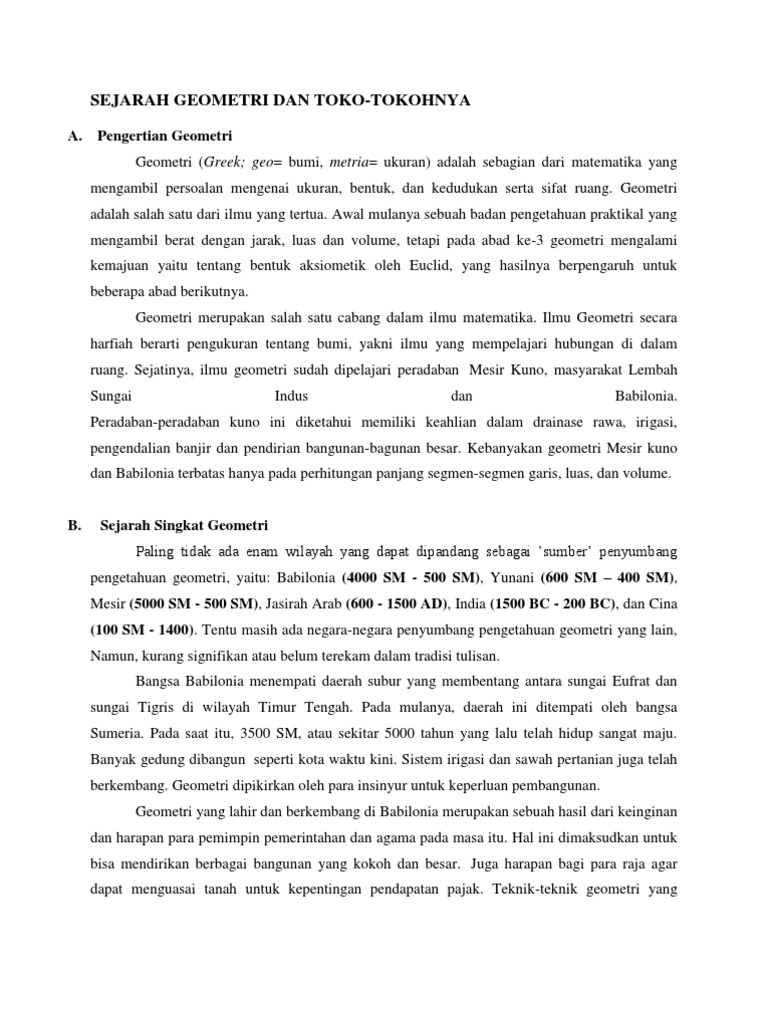 SEJARAH GEOMETRI DAN TOKO-TOKOHNYA

A. Pengertian Geometri

Geometri (Greek; geo= bumi, metria= ukuran) adalah sebagian dari matematika yang mengambil persoalan mengenai ukuran, bentuk, dan kedudukan serta sifat ruang. Geometri adalah salah satu dari ilmu yang tertua. Awal mulanya sebuah badan pengetahuan praktikal yang mengambil berat dengan jarak, luas dan volume, tetapi pada abad ke-3 geometri mengalami kemajuan yaitu tentang bentuk aksiometik oleh Euclid, yang hasilnya berpengaruh untuk beberapa abad berikutnya.

Geometri merupakan salah satu cabang dalam ilmu matematika. Ilmu Geometri secara harfiah berarti pengukuran tentang bumi, yakni ilmu yang mempelajari hubungan di dalam ruang. Sejatinya, ilmu geometri sudah dipelajari peradaban Mesir Kuno, masyarakat Lembah Sungai Indus dan Babilonia. Peradaban-peradaban kuno ini diketahui memiliki keahlian dalam drainase rawa, irigasi, pengendalian banjir dan pendirian bangunan-bagunan besar. Kebanyakan geometri Mesir kuno dan Babilonia terbatas hanya pada perhitungan panjang segmen-segmen garis, luas, dan volume.

B. Sejarah Singkat Geometri

Paling tidak ada enam wilayah yang dapat dipandang sebagai 'sumber' penyumbang pengetahuan geometri, yaitu: Babilonia (4000 SM - 500 SM), Yunani (600 SM – 400 SM), Mesir (5000 SM - 500 SM), Jasirah Arab (600 - 1500 AD), India (1500 BC - 200 BC), dan Cina (100 SM - 1400). Tentu masih ada negara-negara penyumbang pengetahuan geometri yang lain, Namun, kurang signifikan atau belum terekam dalam tradisi tulisan.

Bangsa Babilonia menempati daerah subur yang membentang antara sungai Eufrat dan sungai Tigris di wilayah Timur Tengah. Pada mulanya, daerah ini ditempati oleh bangsa Sumeria. Pada saat itu, 3500 SM, atau sekitar 5000 tahun yang lalu telah hidup sangat maju. Banyak gedung dibangun seperti kota waktu kini. Sistem irigasi dan sawah pertanian juga telah berkembang. Geometri dipikirkan oleh para insinyur untuk keperluan pembangunan.

Geometri yang lahir dan berkembang di Babilonia merupakan sebuah hasil dari keinginan dan harapan para pemimpin pemerintahan dan agama pada masa itu. Hal ini dimaksudkan untuk bisa mendirikan berbagai bangunan yang kokoh dan besar. Juga harapan bagi para raja agar dapat menguasai tanah untuk kepentingan pendapatan pajak. Teknik-teknik geometri yang